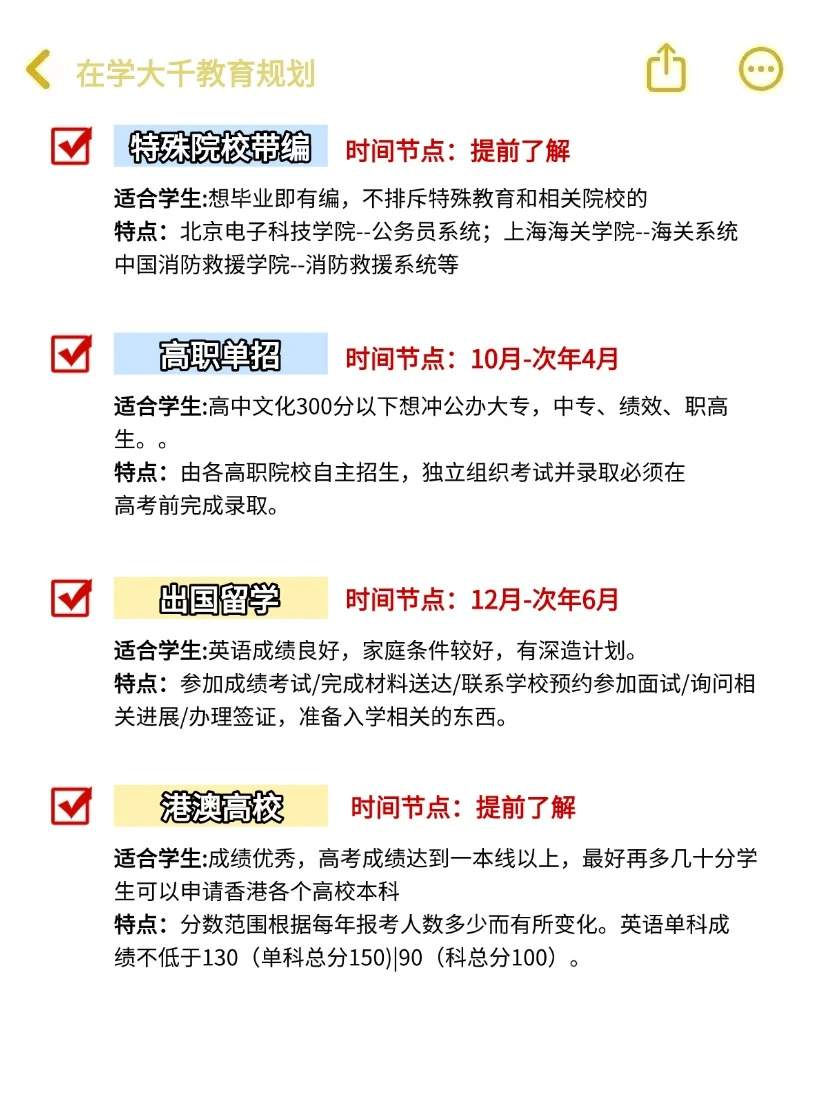 在学大千教育规划

特殊院校带编 时间节点：提前了解

适合学生:想毕业即有编，不排斥特殊教育和相关院校的
特点：北京电子科技学院--公务员系统；上海海关学院--海关系统 中国消防救援学院--消防救援系统等

高职单招 时间节点：10月-次年4月

适合学生:高中文化300分以下想冲公办大专，中专、绩效、职高生。。
特点：由各高职院校自主招生，独立组织考试并录取必须在高考前完成录取。

出国留学 时间节点：12月-次年6月

适合学生:英语成绩良好，家庭条件较好，有深造计划。
特点：参加成绩考试/完成材料送达/联系学校预约参加面试/询问相关进展/办理签证，准备入学相关的东西。

港澳高校 时间节点：提前了解

适合学生:成绩优秀，高考成绩达到一本线以上，最好再多几十分学生可以申请香港各个高校本科
特点：分数范围根据每年报考人数多少而有所变化。英语单科成绩不低于130（单科总分150)|90（科总分100）。